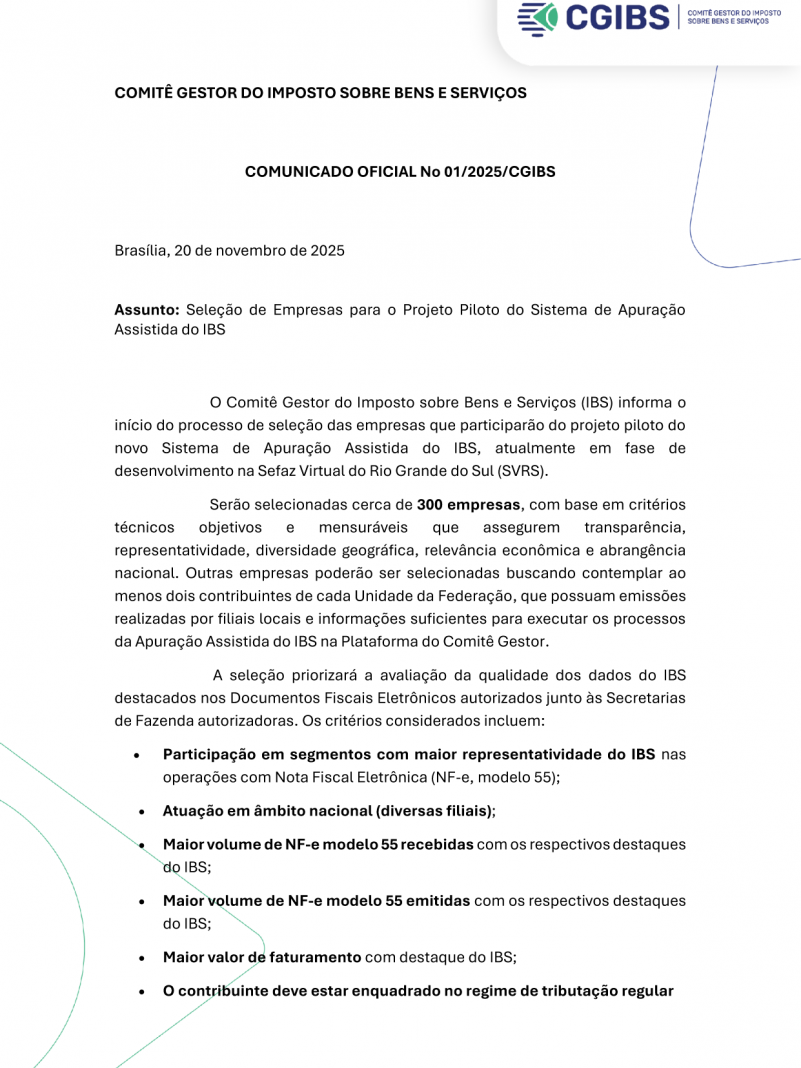 CGIBS
COMITÊ GESTOR DO IMPOSTO SOBRE BENS E SERVIÇOS

COMITÊ GESTOR DO IMPOSTO SOBRE BENS E SERVIÇOS

COMUNICADO OFICIAL No 01/2025/CGIBS

Brasília, 20 de novembro de 2025

Assunto: Seleção de Empresas para o Projeto Piloto do Sistema de Apuração Assistida do IBS

O Comitê Gestor do Imposto sobre Bens e Serviços (IBS) informa o início do processo de seleção das empresas que participarão do projeto piloto do novo Sistema de Apuração Assistida do IBS, atualmente em fase de desenvolvimento na Sefaz Virtual do Rio Grande do Sul (SVRS).

Serão selecionadas cerca de 300 empresas, com base em critérios técnicos objetivos e mensuráveis que assegurem transparência, representatividade, diversidade geográfica, relevância econômica e abrangência nacional. Outras empresas poderão ser selecionadas buscando contemplar ao menos dois contribuintes de cada Unidade da Federação, que possuam emissões realizadas por filiais locais e informações suficientes para executar os processos da Apuração Assistida do IBS na Plataforma do Comitê Gestor.

A seleção priorizará a avaliação da qualidade dos dados do IBS destacados nos Documentos Fiscais Eletrônicos autorizados junto às Secretarias de Fazenda autorizadoras. Os critérios considerados incluem:

• Participação em segmentos com maior representatividade do IBS nas operações com Nota Fiscal Eletrônica (NF-e, modelo 55);
• Atuação em âmbito nacional (diversas filiais);
• Maior volume de NF-e modelo 55 recebidas com os respectivos destaques do IBS;
• Maior volume de NF-e modelo 55 emitidas com os respectivos destaques do IBS;
• Maior valor de faturamento com destaque do IBS;
• O contribuinte deve estar enquadrado no regime de tributação regular